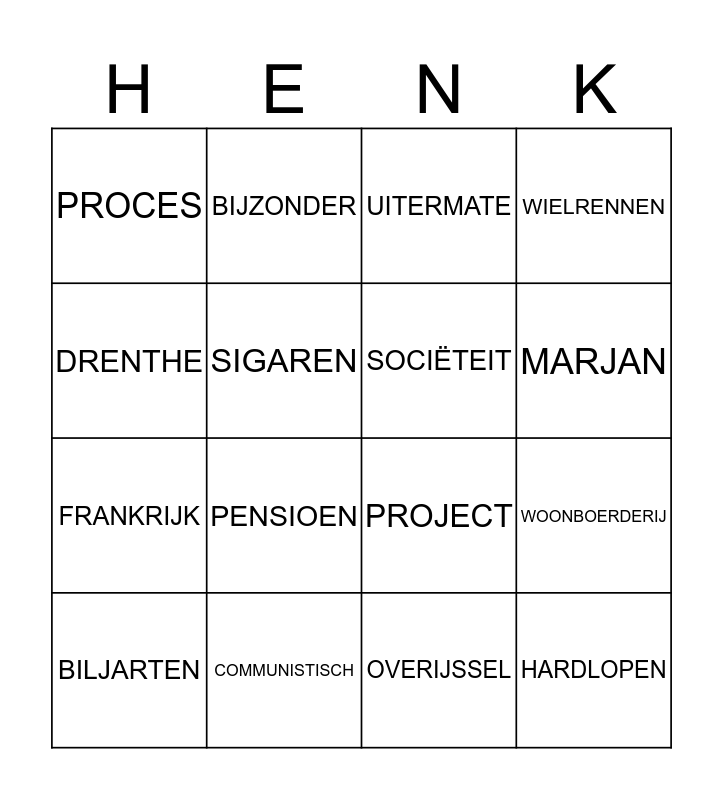 | H | E | N | K |
|---|---|---|---|
| PROCES | BIJZONDER | UITERMATE | WIELRENNEN |
| DRENTHE | SIGAREN | SOCIËTEIT | MARJAN |
| FRANKRIJK | PENSIOEN | PROJECT | WOONBOERDERIJ |
| BILJARTEN | COMMUNISTISCH | OVERIJSSEL | HARDLOPEN |